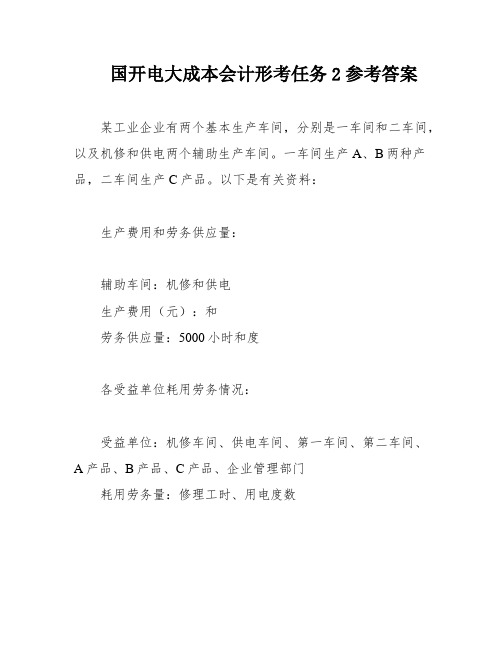 国开电大成本会计形考任务 2 参考答案

某工业企业有两个基本生产车间，分别是一车间和二车间，以及机修和供电两个辅助生产车间。一车间生产 A、B 两种产品，二车间生产 C 产品。以下是有关资料：

生产费用和劳务供应量：

辅助车间：机修和供电
生产费用（元）：和
劳务供应量：5000 小时和度

各受益单位耗用劳务情况：

受益单位：机修车间、供电车间、第一车间、第二车间、A 产品、B 产品、C 产品、企业管理部门
耗用劳务量：修理工时、用电度数